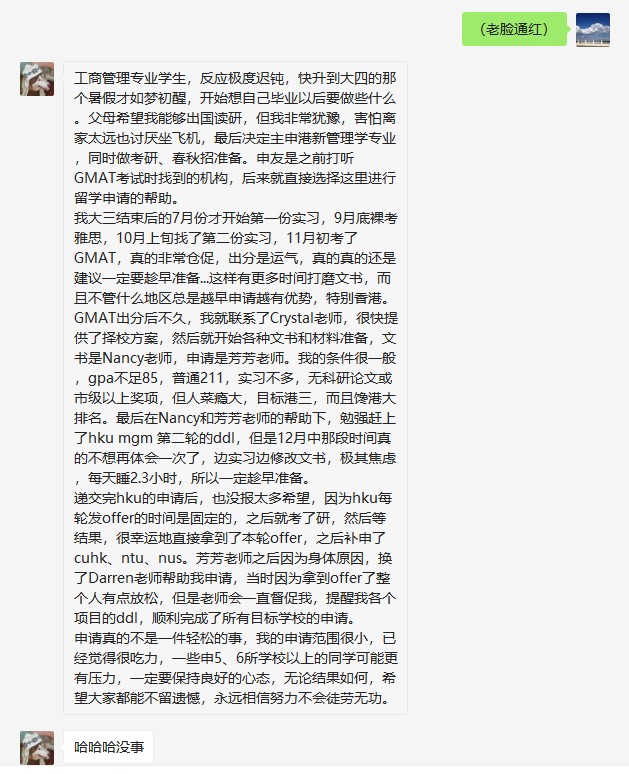 （老脸通红）

工商管理专业学生，反应极度迟钝，快升到大四的那个暑假才如梦初醒，开始想自己毕业以后要做些什么。父母希望我能够出国读研，但我非常犹豫，害怕离家太远也讨厌坐飞机，最后决定主申港新管理学专业，同时做考研、春秋招准备。申友是之前打听GMAT考试时找到的机构，后来就直接选择这里进行留学申请的帮助。
我大三结束后的7月份才开始第一份实习，9月底裸考雅思，10月上旬找了第二份实习，11月初考了GMAT，真的非常仓促，出分是运气，真的真的还是建议一定要趁早准备...这样有更多时间打磨文书，而且不管什么地区总是越早申请越有优势，特别香港。
GMAT出分后不久，我就联系了Crystal老师，很快提供了择校方案，然后就开始各种文书和材料准备，文书是Nancy老师，申请是芳芳老师。我的条件很一般，gpa不足85，普通211，实习不多，无科研论文或市级以上奖项，但人菜瘾大，目标港三，而且馋港大排名。最后在Nancy和芳芳老师的帮助下，勉强赶上了hku mgm 第二轮的ddl，但是12月中那段时间真的不想再体会一次了，边实习边修改文书，极其焦虑，每天睡2.3小时，所以一定趁早准备。
递交完hku的申请后，也没报太多希望，因为hku每轮发offer的时间是固定的，之后就考了研，然后等结果，很幸运地直接拿到了本轮offer，之后补申了cuhk、ntu、nus。芳芳老师之后因为身体原因，换了Darren老师帮助我申请，当时因为拿到offer了整个人有点放松，但是老师会一直督促我，提醒我各个项目的ddl，顺利完成了所有目标学校的申请。
申请真的不是一件轻松的事，我的申请范围很小，已经觉得很吃力，一些申5、6所学校以上的同学可能更有压力，一定要保持良好的心态，无论结果如何，希望大家都能不留遗憾，永远相信努力不会徒劳无功。

哈哈哈没事